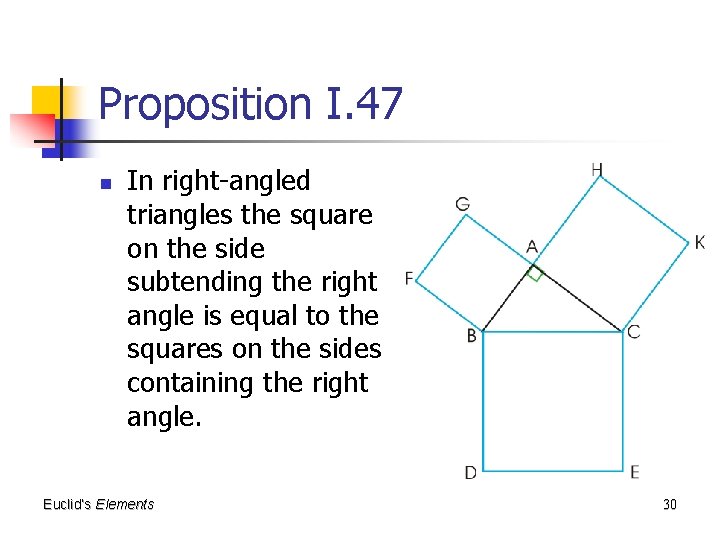 Proposition I.47

In right-angled triangles the square on the side subtending the right angle is equal to the squares on the sides containing the right angle.

H
G
A
K
F
B
C
D
E

Euclid's Elements

30